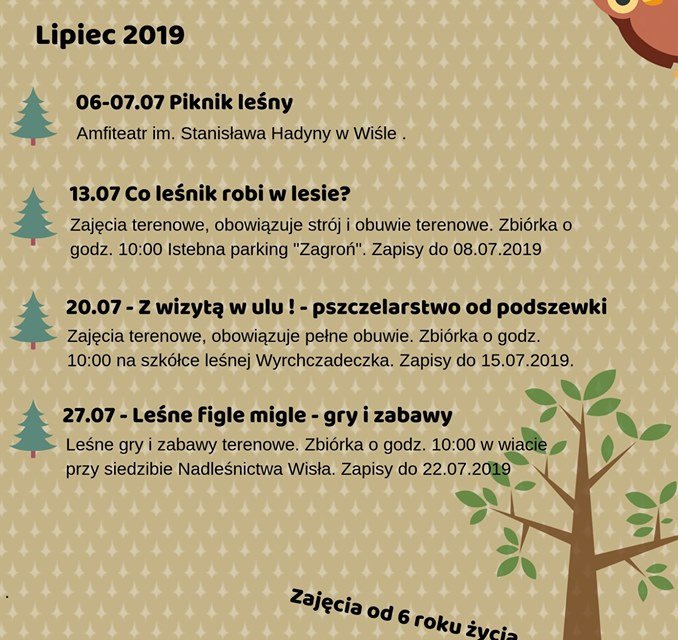 Lipiec 2019

06-07.07 Piknik leśny
Amfiteatr im. Stanisława Hadyny w Wiśle .

13.07 Co leśnik robi w lesie?
Zajęcia terenowe, obowiązuje strój i obuwie terenowe. Zbiórka o godz. 10:00 Istebna parking "Zagroń". Zapisy do 08.07.2019

20.07 - Z wizytą w ulu ! - pszczelarstwo od podszewki
Zajęcia terenowe, obowiązuje pełne obuwie. Zbiórka o godz. 10:00 na szkółce leśnej Wyrchczadeczka. Zapisy do 15.07.2019.

27.07 - Leśne figle migle - gry i zabawy
Leśne gry i zabawy terenowe. Zbiórka o godz. 10:00 w wiacie przy siedzibie Nadleśnictwa Wisła. Zapisy do 22.07.2019

Zajęcia od 6 roku życia